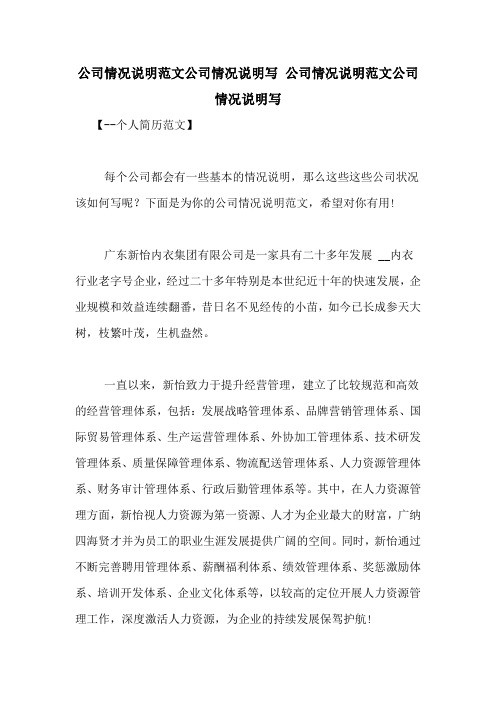 公司情况说明范文公司情况说明写 公司情况说明范文公司情况说明写

【--个人简历范文】

每个公司都会有一些基本的情况说明，那么这些这些公司状况该如何写呢？下面是为你的公司情况说明范文，希望对你有用!

广东新怡内衣集团有限公司是一家具有二十多年发展 __内衣行业老字号企业，经过二十多年特别是本世纪近十年的快速发展，企业规模和效益连续翻番，昔日名不见经传的小苗，如今已长成参天大树，枝繁叶茂，生机盎然。

一直以来，新怡致力于提升经营管理，建立了比较规范和高效的经营管理体系，包括：发展战略管理体系、品牌营销管理体系、国际贸易管理体系、生产运营管理体系、外协加工管理体系、技术研发管理体系、质量保障管理体系、物流配送管理体系、人力资源管理体系、财务审计管理体系、行政后勤管理体系等。其中，在人力资源管理方面，新怡视人力资源为第一资源、人才为企业最大的财富，广纳四海贤才并为员工的职业生涯发展提供广阔的空间。同时，新怡通过不断完善聘用管理体系、薪酬福利体系、绩效管理体系、奖惩激励体系、培训开发体系、企业文化体系等，以较高的定位开展人力资源管理工作，深度激活人力资源，为企业的持续发展保驾护航!